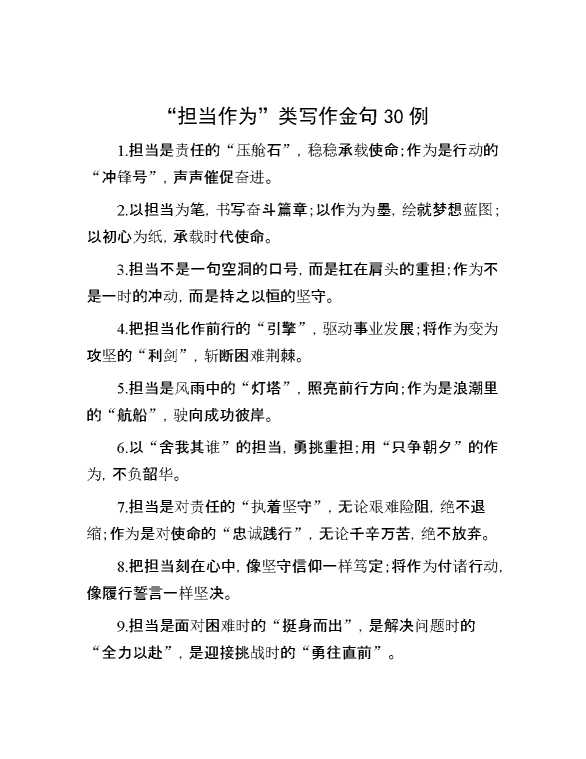 “担当作为”类写作金句 30 例

1.担当是责任的“压舱石”，稳稳承载使命；作为是行动的“冲锋号”，声声催促奋进。

2.以担当为笔，书写奋斗篇章；以作为为墨，绘就梦想蓝图；以初心为纸，承载时代使命。

3.担当不是一句空洞的口号，而是扛在肩头的重担；作为不是一时的冲动，而是持之以恒的坚守。

4.把担当化作前行的“引擎”，驱动事业发展；将作为变为攻坚的“利剑”，斩断困难荆棘。

5.担当是风雨中的“灯塔”，照亮前行方向；作为是浪潮里的“航船”，驶向成功彼岸。

6.以“舍我其谁”的担当，勇挑重担；用“只争朝夕”的作为，不负韶华。

7.担当是对责任的“执着坚守”，无论艰难险阻，绝不退缩；作为是对使命的“忠诚践行”，无论千辛万苦，绝不放弃。

8.把担当刻在心中，像坚守信仰一样笃定；将作为付诸行动，像履行誓言一样坚决。

9.担当是面对困难时的“挺身而出”，是解决问题时的“全力以赴”，是迎接挑战时的“勇往直前”。